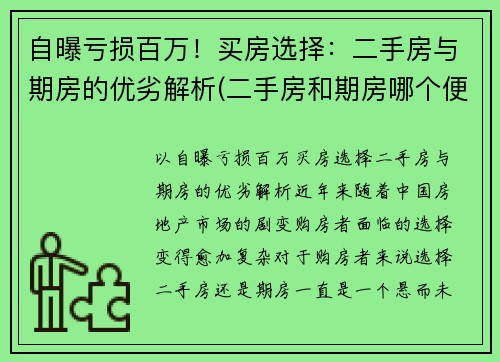 自曝亏损百万！买房选择：二手房与期房的优劣解析(二手房和期房哪个便

以自曝亏损百万买房选择二手房与期房的优劣解析近年来随着中国房地产市场的剧变购房者面临的选择变得愈加复杂对于购房者来说选择二手房还是期房一直是一个悬而未